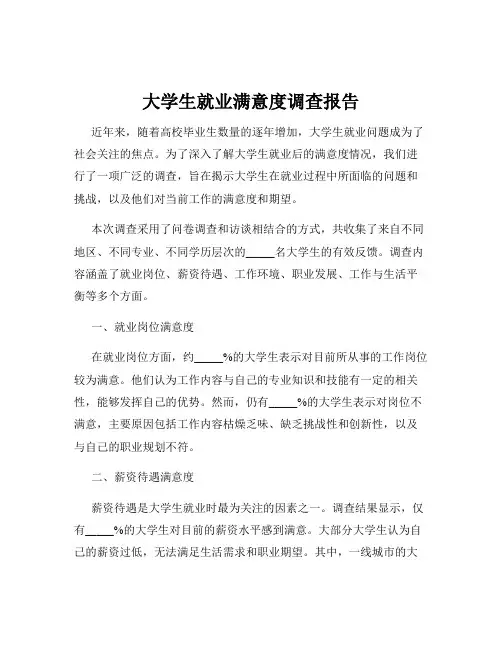 大学生就业满意度调查报告

近年来，随着高校毕业生数量的逐年增加，大学生就业问题成为了社会关注的焦点。为了深入了解大学生就业后的满意度情况，我们进行了一项广泛的调查，旨在揭示大学生在就业过程中所面临的问题和挑战，以及他们对当前工作的满意度和期望。

本次调查采用了问卷调查和访谈相结合的方式，共收集了来自不同地区、不同专业、不同学历层次的_____名大学生的有效反馈。调查内容涵盖了就业岗位、薪资待遇、工作环境、职业发展、工作与生活平衡等多个方面。

一、就业岗位满意度

在就业岗位方面，约_____%的大学生表示对目前所从事的工作岗位较为满意。他们认为工作内容与自己的专业知识和技能有一定的相关性，能够发挥自己的优势。然而，仍有_____%的大学生表示对岗位不满意，主要原因包括工作内容枯燥乏味、缺乏挑战性和创新性，以及与自己的职业规划不符。

二、薪资待遇满意度

薪资待遇是大学生就业时最为关注的因素之一。调查结果显示，仅有_____%的大学生对目前的薪资水平感到满意。大部分大学生认为自己的薪资过低，无法满足生活需求和职业期望。其中，一线城市的大